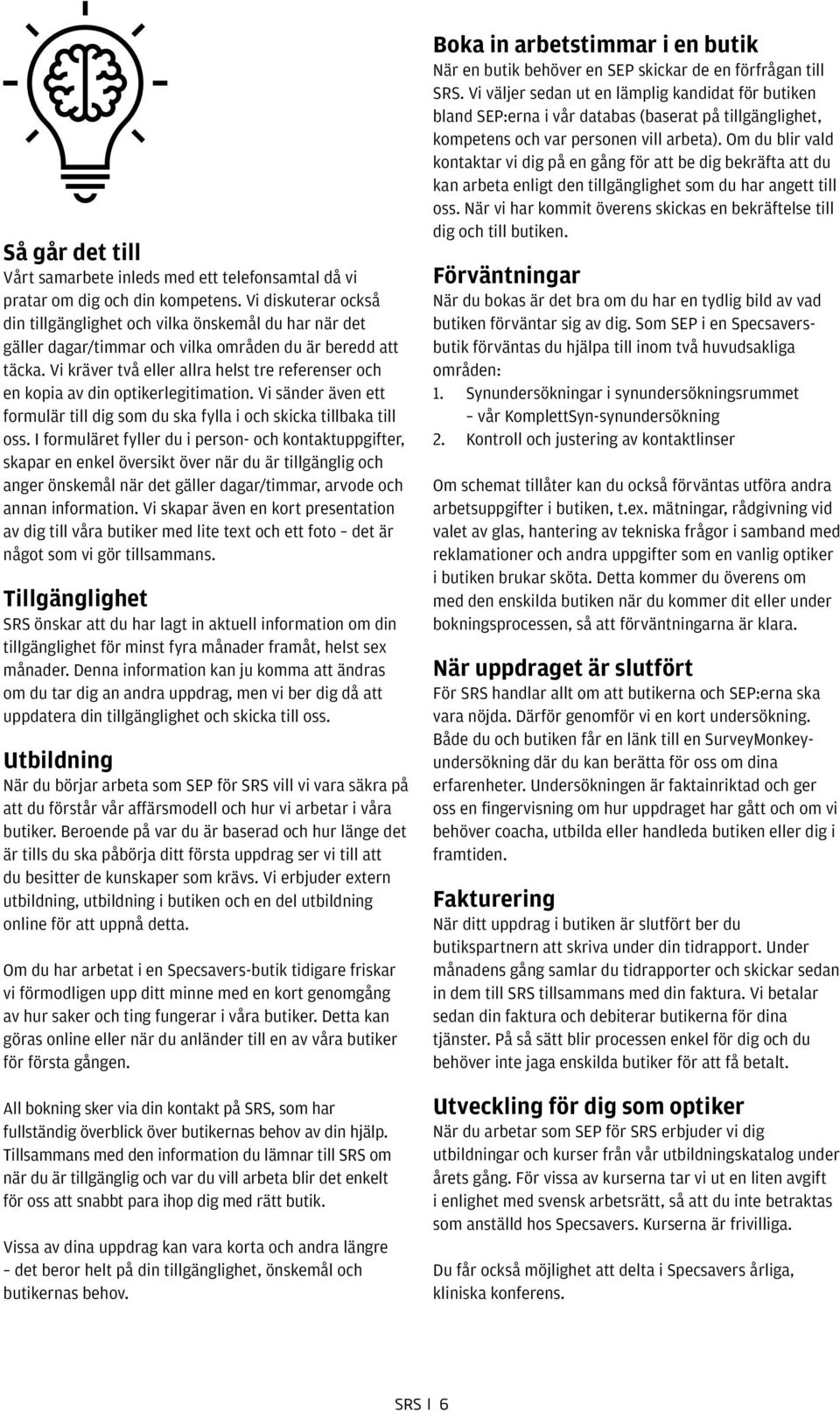 Så går det till
Vårt samarbete inleds med ett telefonsamtal då vi pratar om dig och din kompetens. Vi diskuterar också din tillgänglighet och vilka önskemål du har när det gäller dagar/timmar och vilka områden du är beredd att täcka. Vi kräver två eller allra helst tre referenser och en kopia av din optikerlegitimation. Vi sänder även ett formulär till dig som du ska fylla i och skicka tillbaka till oss. I formuläret fyller du i person- och kontaktuppgifter, skapar en enkel översikt över när du är tillgänglig och anger önskemål när det gäller dagar/timmar, arvode och annan information. Vi skapar även en kort presentation av dig till våra butiker med lite text och ett foto – det är något som vi gör tillsammans.

Tillgänglighet
SRS önskar att du har lagt in aktuell information om din tillgänglighet för minst fyra månader framåt, helst sex månader. Denna information kan ju komma att ändras om du tar dig an andra uppdrag, men vi ber dig då att uppdatera din tillgänglighet och skicka till oss.

Utbildning
När du börjar arbeta som SEP för SRS vill vi vara säkra på att du förstår vår affärsmodell och hur vi arbetar i våra butiker. Beroende på var du är baserad och hur länge det är tills du ska påbörja ditt första uppdrag ser vi till att du besitter de kunskaper som krävs. Vi erbjuder extern utbildning, utbildning i butiken och en del utbildning online för att uppnå detta.

Om du har arbetat i en Specsavers-butik tidigare friskar vi förmodligen upp ditt minne med en kort genomgång av hur saker och ting fungerar i våra butiker. Detta kan göras online eller när du anländer till en av våra butiker för första gången.

All bokning sker via din kontakt på SRS, som har fullständig överblick över butikernas behov av din hjälp. Tillsammans med den information du lämnar till SRS om när du är tillgänglig och var du vill arbeta blir det enkelt för oss att snabbt para ihop dig med rätt butik.

Vissa av dina uppdrag kan vara korta och andra längre – det beror helt på din tillgänglighet, önskemål och butikernas behov.

Boka in arbetstimmar i en butik
När en butik behöver en SEP skickar de en förfrågan till SRS. Vi väljer sedan ut en lämplig kandidat för butiken bland SEP:erna i vår databas (baserat på tillgänglighet, kompetens och var personen vill arbeta). Om du blir vald kontaktar vi dig på en gång för att be dig bekräfta att du kan arbeta enligt den tillgänglighet som du har angett till oss. När vi har kommit överens skickas en bekräftelse till dig och till butiken.

Förväntningar
När du bokas är det bra om du har en tydlig bild av vad butiken förväntar sig av dig. Som SEP i en Specsavers-butik förväntas du hjälpa till inom två huvudsakliga områden:
1. Synundersökningar i synundersökningsrummet – vår KomplettSyn-synundersökning
2. Kontroll och justering av kontaktlinser

Om schemat tillåter kan du också förväntas utföra andra arbetsuppgifter i butiken, t.ex. mätningar, rådgivning vid valet av glas, hantering av tekniska frågor i samband med reklamationer och andra uppgifter som en vanlig optiker i butiken brukar sköta. Detta kommer du överens om med den enskilda butiken när du kommer dit eller under bokningsprocessen, så att förväntningarna är klara.

När uppdraget är slutfört
För SRS handlar allt om att butikerna och SEP:erna ska vara nöjda. Därför genomför vi en kort undersökning. Både du och butiken får en länk till en SurveyMonkey-undersökning där du kan berätta för oss om dina erfarenheter. Undersökningen är faktainriktad och ger oss en fingervisning om hur uppdraget har gått och om vi behöver coacha, utbilda eller handleda butiken eller dig i framtiden.

Fakturering
När ditt uppdrag i butiken är slutfört ber du butikspartnern att skriva under din tidrapport. Under månadens gång samlar du tidrapporter och skickar sedan in dem till SRS tillsammans med din faktura. Vi betalar sedan din faktura och debiterar butikerna för dina tjänster. På så sätt blir processen enkel för dig och du behöver inte jaga enskilda butiker för att få betalt.

Utveckling för dig som optiker
När du arbetar som SEP för SRS erbjuder vi dig utbildningar och kurser från vår utbildningskatalog under årets gång. För vissa av kurserna tar vi ut en liten avgift i enlighet med svensk arbetsrätt, så att du inte betraktas som anställd hos Specsavers. Kurserna är frivilliga.

Du får också möjlighet att delta i Specsavers årliga, kliniska konferens.

SRS | 6